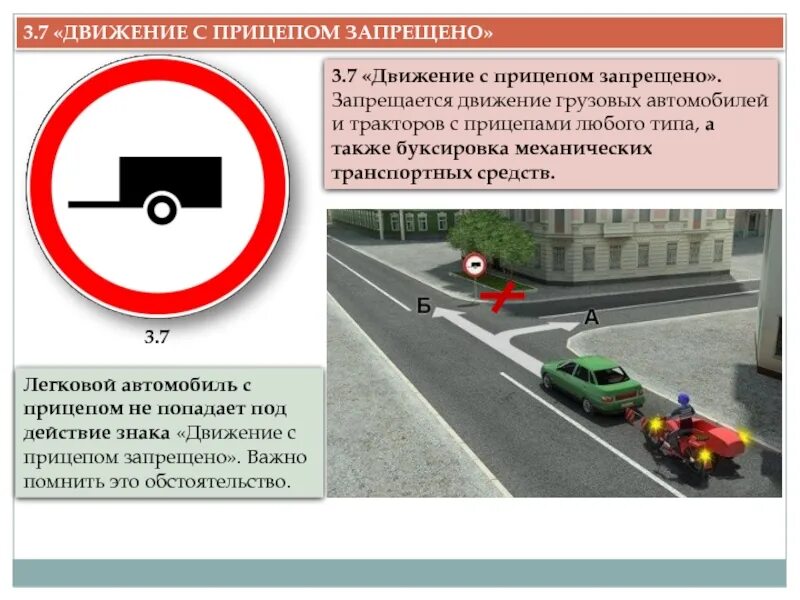 3.7 «ДВИЖЕНИЕ С ПРИЦЕПОМ ЗАПРЕЩЕНО»

3.7

3.7 «Движение с прицепом запрещено». Запрещается движение грузовых автомобилей и тракторов с прицепами любого типа, а также буксировка механических транспортных средств.

Б

А

Легковой автомобиль с прицепом не попадает под действие знака «Движение с прицепом запрещено». Важно помнить это обстоятельство.